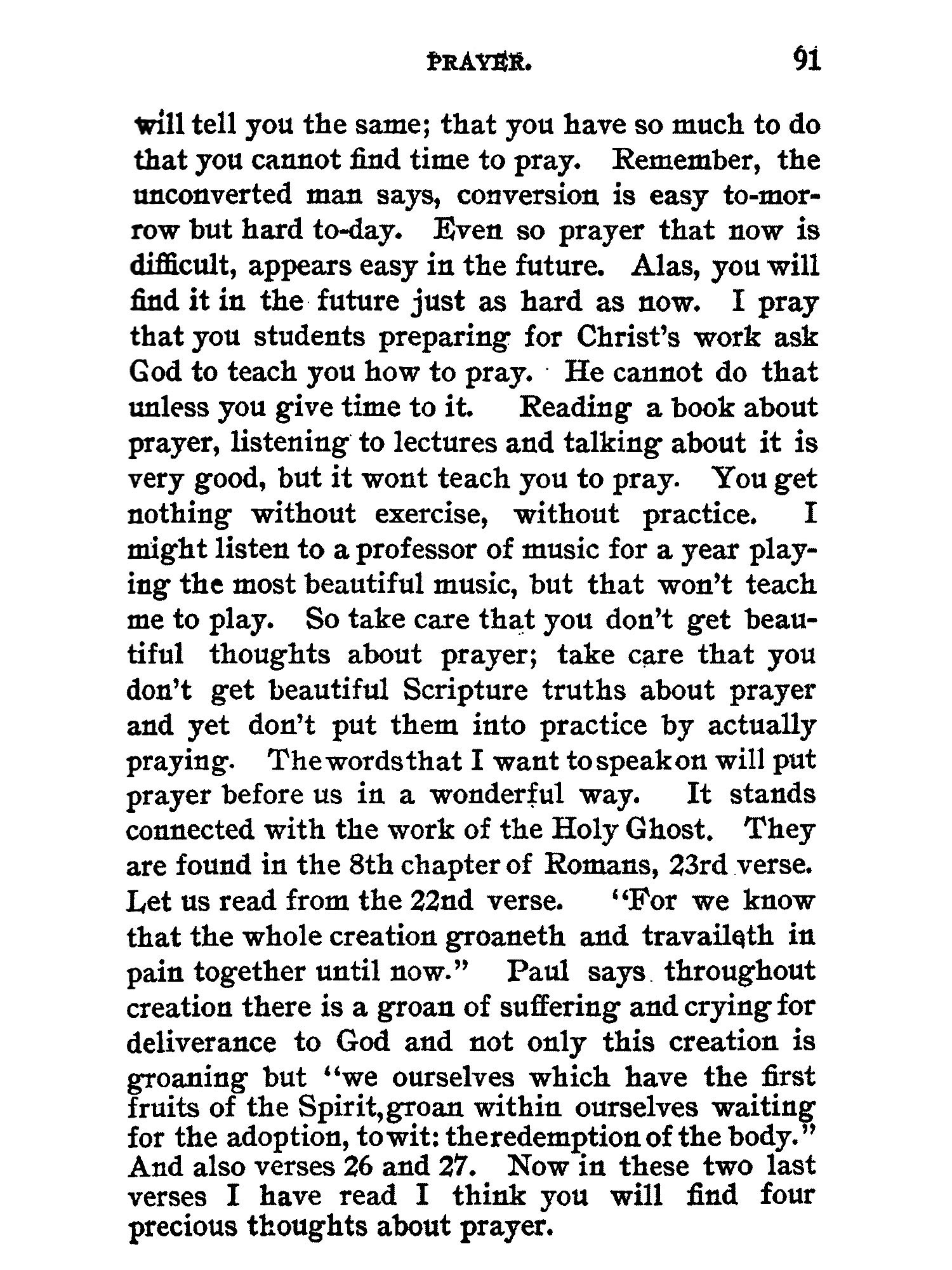 PRAYER. 91

will tell you the same; that you have so much to do that you cannot find time to pray. Remember, the unconverted man says, conversion is easy to-morrow but hard to-day. Even so prayer that now is difficult, appears easy in the future. Alas, you will find it in the future just as hard as now. I pray that you students preparing for Christ's work ask God to teach you how to pray. He cannot do that unless you give time to it. Reading a book about prayer, listening to lectures and talking about it is very good, but it wont teach you to pray. You get nothing without exercise, without practice. I might listen to a professor of music for a year playing the most beautiful music, but that won't teach me to play. So take care that you don't get beautiful thoughts about prayer; take care that you don't get beautiful Scripture truths about prayer and yet don't put them into practice by actually praying. The words that I want to speak on will put prayer before us in a wonderful way. It stands connected with the work of the Holy Ghost. They are found in the 8th chapter of Romans, 23rd verse. Let us read from the 22nd verse. "For we know that the whole creation groaneth and travaileth in pain together until now." Paul says throughout creation there is a groan of suffering and crying for deliverance to God and not only this creation is groaning but "we ourselves which have the first fruits of the Spirit, groan within ourselves waiting for the adoption, to wit: the redemption of the body." And also verses 26 and 27. Now in these two last verses I have read I think you will find four precious thoughts about prayer.